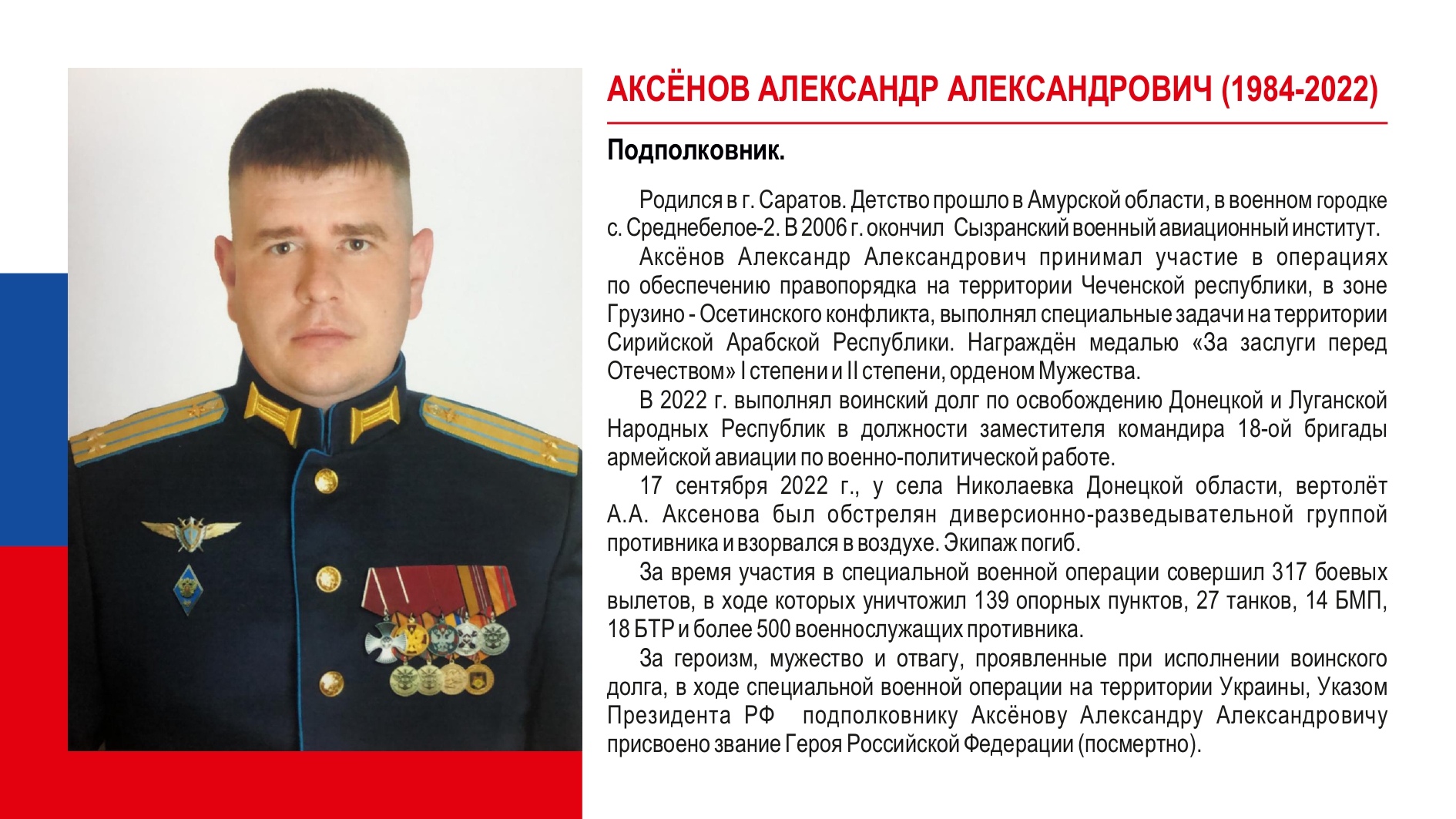 АКСЁНОВ АЛЕКСАНДР АЛЕКСАНДРОВИЧ (1984-2022)

Подполковник.

Родился в г. Саратов. Детство прошло в Амурской области, в военном городке с. Среднебелое-2. В 2006 г. окончил Сызранский военный авиационный институт.

Аксёнов Александр Александрович принимал участие в операциях по обеспечению правопорядка на территории Чеченской республики, в зоне Грузино - Осетинского конфликта, выполнял специальные задачи на территории Сирийской Арабской Республики. Награждён медалью «За заслуги перед Отечеством» I степени и II степени, орденом Мужества.

В 2022 г. выполнял воинский долг по освобождению Донецкой и Луганской Народных Республик в должности заместителя командира 18-ой бригады армейской авиации по военно-политической работе.

17 сентября 2022 г., у села Николаевка Донецкой области, вертолёт А.А. Аксенова был обстрелян диверсионно-разведывательной группой противника и взорвался в воздухе. Экипаж погиб.

За время участия в специальной военной операции совершил 317 боевых вылетов, в ходе которых уничтожил 139 опорных пунктов, 27 танков, 14 БМП, 18 БТР и более 500 военнослужащих противника.

За героизм, мужество и отвагу, проявленные при исполнении воинского долга, в ходе специальной военной операции на территории Украины, Указом Президента РФ подполковнику Аксёнову Александру Александровичу присвоено звание Героя Российской Федерации (посмертно).